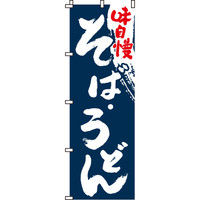 味自慢

そば・うどん